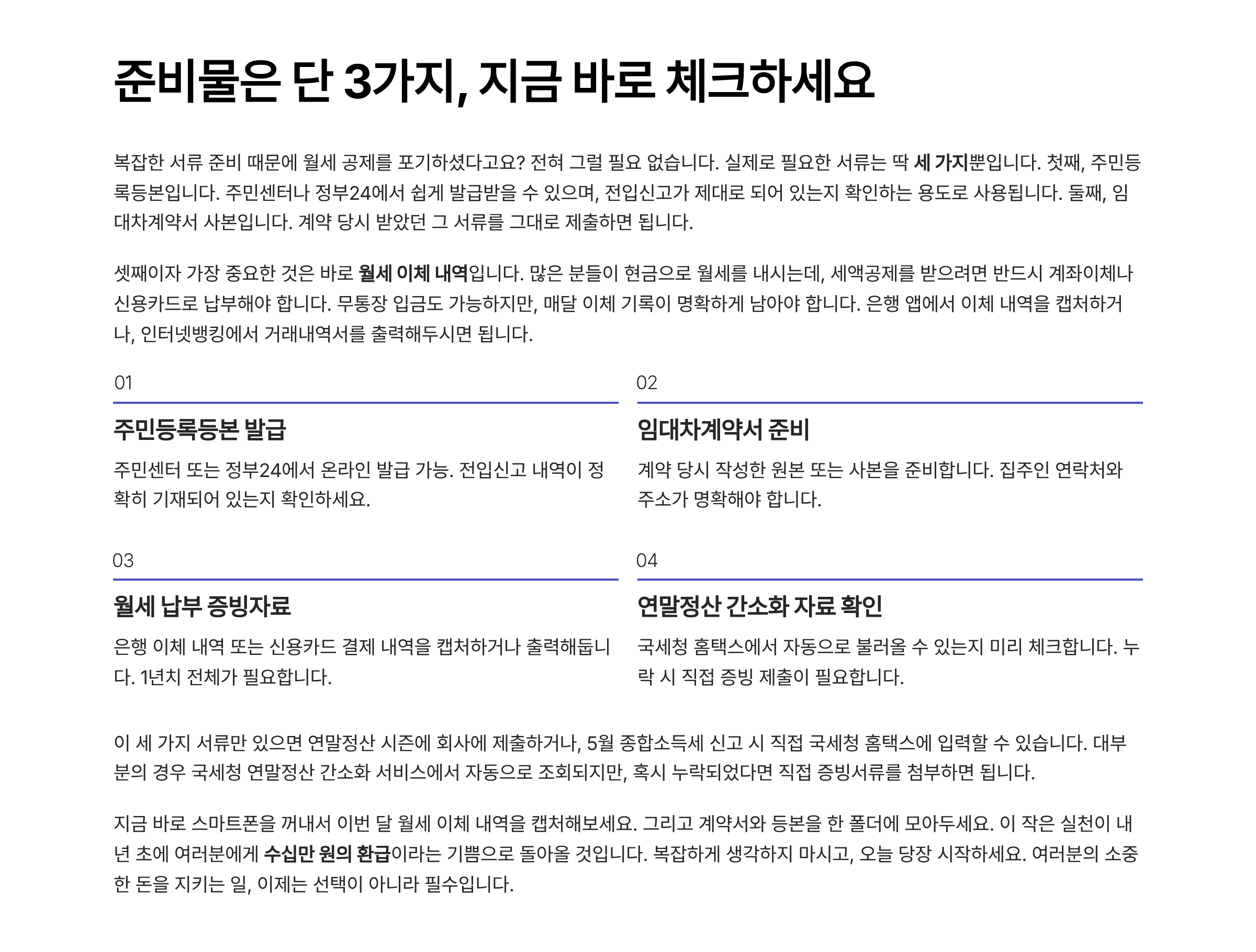 준비물은 단 3가지, 지금 바로 체크하세요

복잡한 서류 준비 때문에 월세 공제를 포기하셨다고요? 전혀 그럴 필요 없습니다. 실제로 필요한 서류는 딱 세 가지뿐입니다. 첫째, 주민등록등본입니다. 주민센터나 정부24에서 쉽게 발급받을 수 있으며, 전입신고가 제대로 되어 있는지 확인하는 용도로 사용됩니다. 둘째, 임대차계약서 사본입니다. 계약 당시 받았던 그 서류를 그대로 제출하면 됩니다.

셋째이자 가장 중요한 것은 바로 월세 이체 내역입니다. 많은 분들이 현금으로 월세를 내시는데, 세액공제를 받으려면 반드시 계좌이체나 신용카드로 납부해야 합니다. 무통장 입금도 가능하지만, 매달 이체 기록이 명확하게 남아야 합니다. 은행 앱에서 이체 내역을 캡처하거나, 인터넷뱅킹에서 거래내역서를 출력해두시면 됩니다.

01

주민등록등본 발급

주민센터 또는 정부24에서 온라인 발급 가능. 전입신고 내역이 정확히 기재되어 있는지 확인하세요.

02

임대차계약서 준비

계약 당시 작성한 원본 또는 사본을 준비합니다. 집주인 연락처와 주소가 명확해야 합니다.

03

월세 납부 증빙자료

은행 이체 내역 또는 신용카드 결제 내역을 캡처하거나 출력해둡니다. 1년치 전체가 필요합니다.

04

연말정산 간소화 자료 확인

국세청 홈택스에서 자동으로 불러올 수 있는지 미리 체크합니다. 누락 시 직접 증빙 제출이 필요합니다.

이 세 가지 서류만 있으면 연말정산 시즌에 회사에 제출하거나, 5월 종합소득세 신고 시 직접 국세청 홈택스에 입력할 수 있습니다. 대부분의 경우 국세청 연말정산 간소화 서비스에서 자동으로 조회되지만, 혹시 누락되었다면 직접 증빙서류를 첨부하면 됩니다.

지금 바로 스마트폰을 꺼내서 이번 달 월세 이체 내역을 캡처해보세요. 그리고 계약서와 등본을 한 폴더에 모아두세요. 이 작은 실천이 내년 초에 여러분에게 수십만 원의 환급이라는 기쁨으로 돌아올 것입니다. 복잡하게 생각하지 마시고, 오늘 당장 시작하세요. 여러분의 소중한 돈을 지키는 일, 이제는 선택이 아니라 필수입니다.